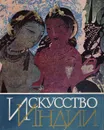 ИСКУССТВО ИНДИИ